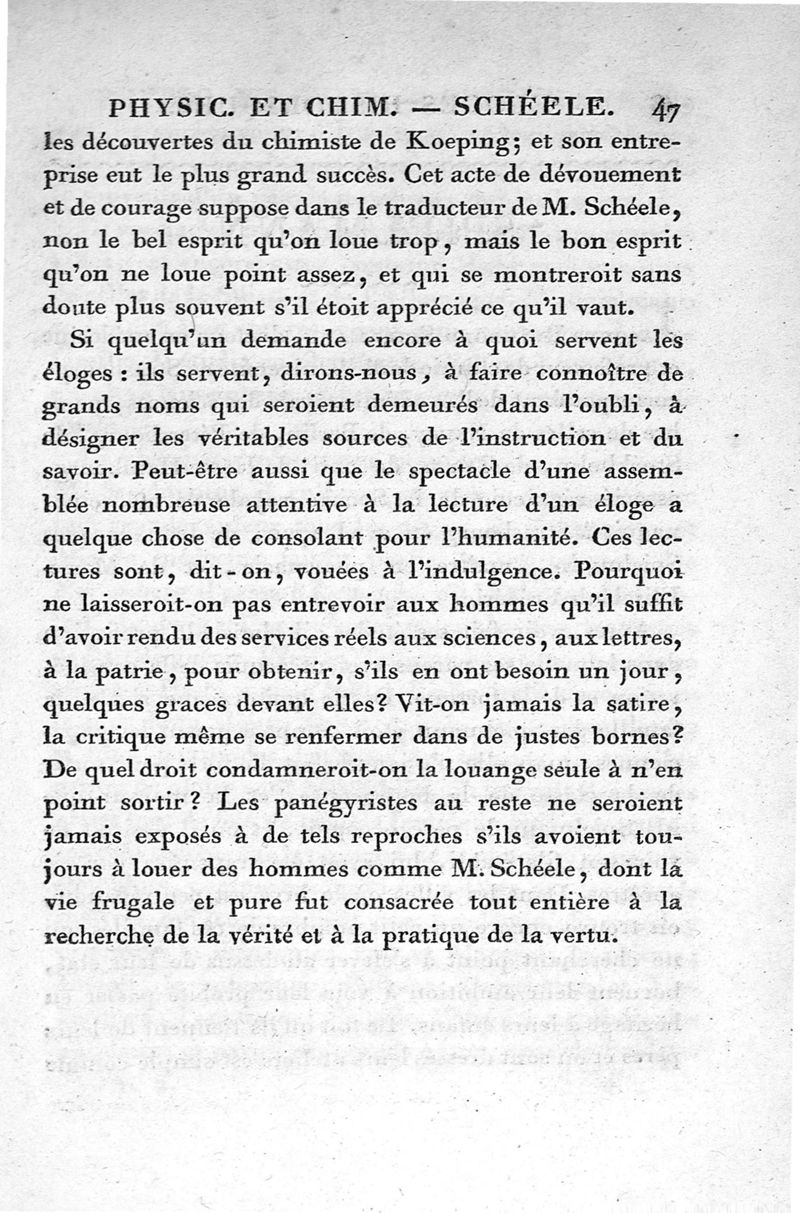 PHYSIC. ET CHIM. — SCHÉELE. 47

les découvertes du chimiste de Koeping; et son entreprise eut le plus grand succès. Cet acte de dévouement et de courage suppose dans le traducteur de M. Schéele, non le bel esprit qu'on loue trop, mais le bon esprit qu'on ne loue point assez, et qui se montreroit sans doute plus souvent s'il étoit apprécié ce qu'il vaut.

Si quelqu'un demande encore à quoi servent les éloges : ils servent, dirons-nous, à faire connoître de grands noms qui seroient demeurés dans l'oubli, à désigner les véritables sources de l'instruction et du savoir. Peut-être aussi que le spectacle d'une assemblée nombreuse attentive à la lecture d'un éloge a quelque chose de consolant pour l'humanité. Ces lectures sont, dit-on, vouées à l'indulgence. Pourquoi ne laisseroit-on pas entrevoir aux hommes qu'il suffit d'avoir rendu des services réels aux sciences, aux lettres, à la patrie, pour obtenir, s'ils en ont besoin un jour, quelques graces devant elles? Vit-on jamais la satire, la critique même se renfermer dans de justes bornes? De quel droit condamneroit-on la louange seule à n'en point sortir? Les panégyristes au reste ne seroient jamais exposés à de tels reproches s'ils avoient toujours à louer des hommes comme M. Schéele, dont la vie frugale et pure fut consacrée tout entière à la recherche de la vérité et à la pratique de la vertu.